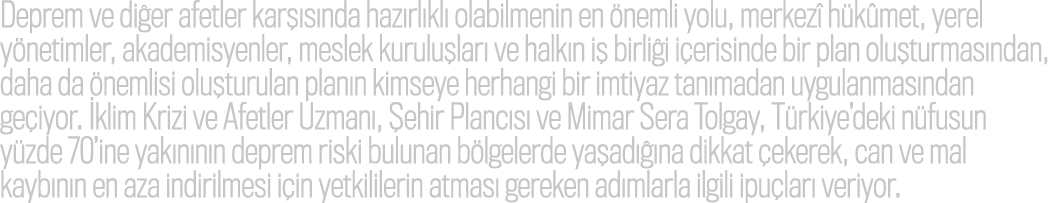 Deprem ve diğer afetler karşısında hazırlıklı olabilmenin en önemli yolu, merkezî hükûmet, yerel yönetimler, akademisyenler, meslek kuruluşları ve halkın iş birliği içerisinde bir plan oluşturmasından, daha da önemlisi oluşturulan planın kimseye herhangi bir imtiyaz tanımadan uygulanmasından geçiyor. İklim Krizi ve Afetler Uzmanı, Şehir Plancısı ve Mimar Sera Tolgay, Türkiye'deki nüfusun yüzde 70'ine yakınının deprem riski bulunan bölgelerde yaşadığına dikkat çekerek, can ve mal kaybının en aza indirilmesi için yetkililerin atması gereken adımlarla ilgili ipuçları veriyor.